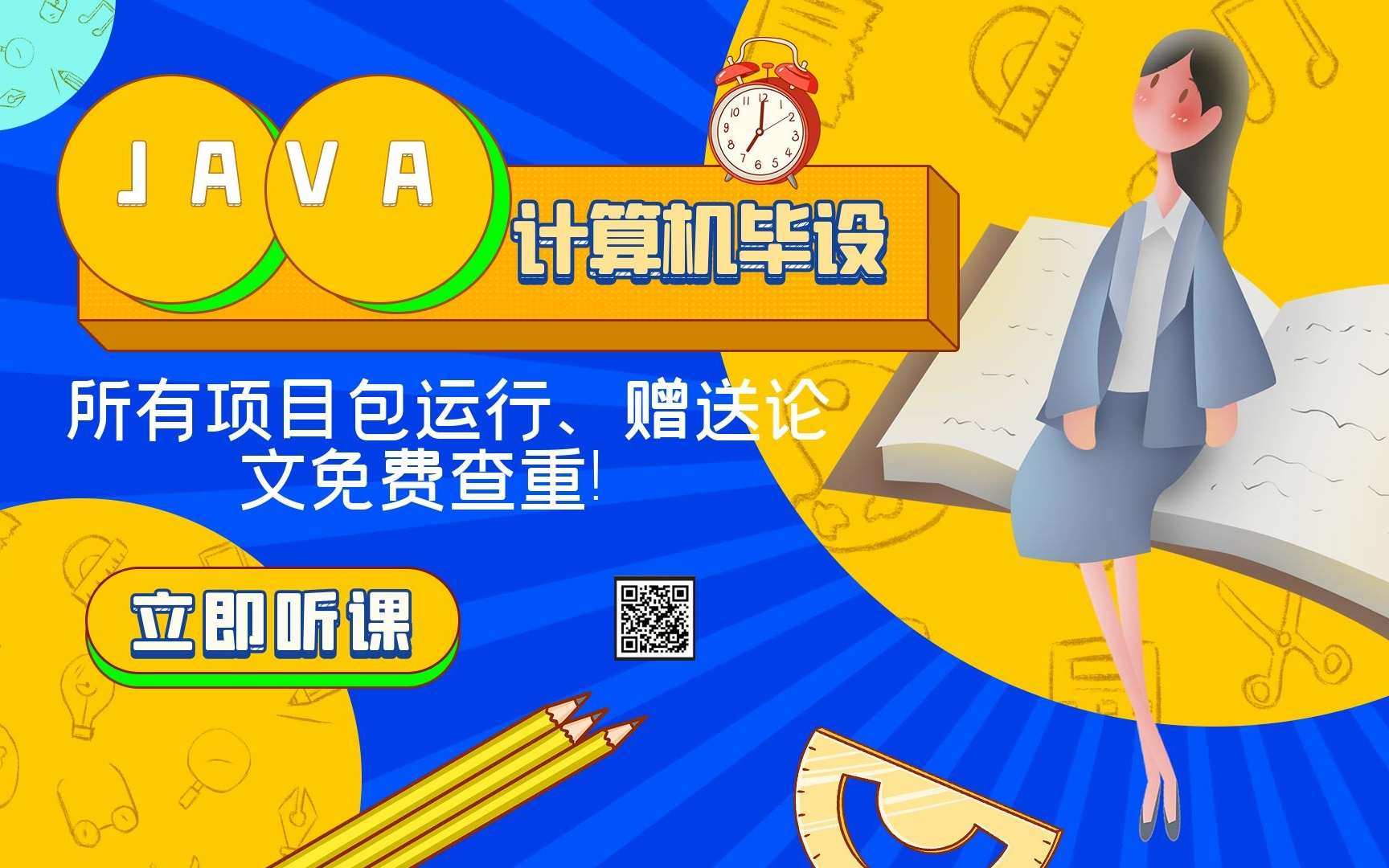 JAVA

计算机毕设

所有项目包运行、赠送论文免费查重!

立即听课